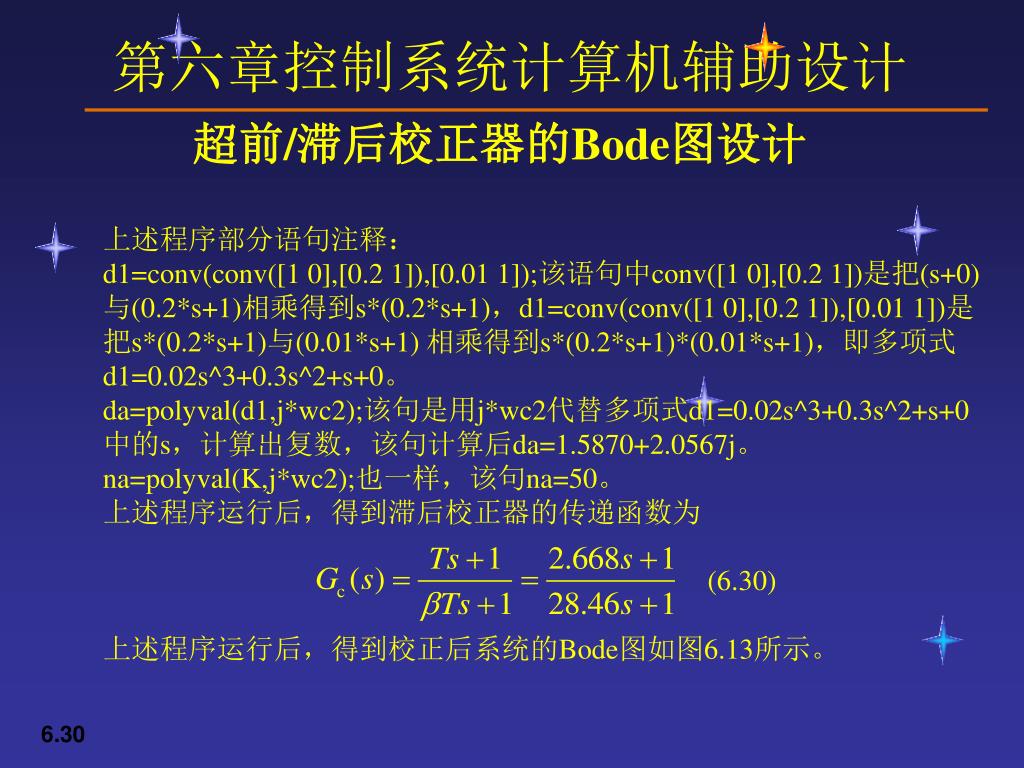 第六章控制系统计算机辅助设计

超前/滞后校正器的Bode图设计

上述程序部分语句注释：
d1=conv(conv([1 0],[0.2 1]),[0.01 1]);该语句中conv([1 0],[0.2 1])是把(s+0)与(0.2*s+1)相乘得到s*(0.2*s+1)，d1=conv(conv([1 0],[0.2 1]),[0.01 1])是把s*(0.2*s+1)与(0.01*s+1) 相乘得到s*(0.2*s+1)*(0.01*s+1)，即多项式d1=0.02s^3+0.3s^2+s+0。
da=polyval(d1,j*wc2);该句是用j*wc2代替多项式d1=0.02s^3+0.3s^2+s+0中的s，计算出复数，该句计算后da=1.5870+2.0567j。
na=polyval(K,j*wc2);也一样，该句na=50。
上述程序运行后，得到滞后校正器的传递函数为

$G_c(s) = \frac{Ts+1}{\beta Ts+1} = \frac{2.668s+1}{28.46s+1}$ (6.30)

上述程序运行后，得到校正后系统的Bode图如图6.13所示。

6.30